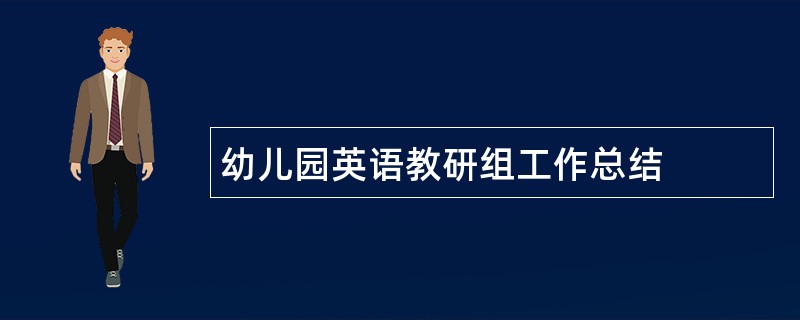 幼儿园英语教研组工作总结